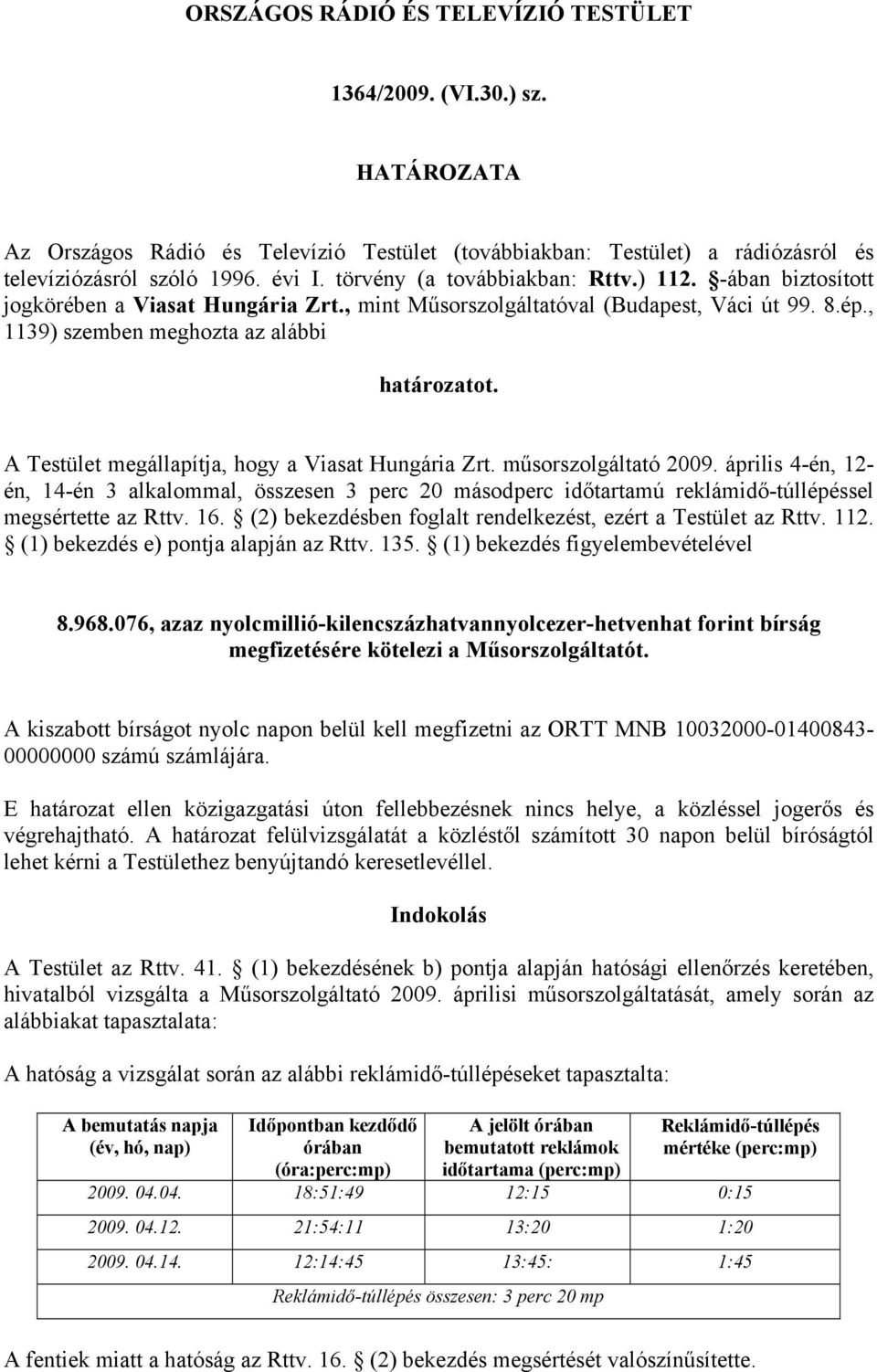 ORSZÁGOS RÁDIÓ ÉS TELEVÍZIÓ TESTÜLET

1364/2009. (VI.30.) sz.

HATÁROZATA

Az Országos Rádió és Televízió Testület (továbbiakban: Testület) a rádiózásról és televíziózásról szóló 1996. évi I. törvény (a továbbiakban: Rttv.) 112. §-ában biztosított jogkörében a Viasat Hungária Zrt., mint Műsorszolgáltatóval (Budapest, Váci út 99. 8.ép., 1139) szemben meghozta az alábbi

határozatot.

A Testület megállapítja, hogy a Viasat Hungária Zrt. műsorszolgáltató 2009. április 4-én, 12-én, 14-én 3 alkalommal, összesen 3 perc 20 másodperc időtartamú reklámidő-túllépéssel megsértette az Rttv. 16. § (2) bekezdésben foglalt rendelkezést, ezért a Testület az Rttv. 112. § (1) bekezdés e) pontja alapján az Rttv. 135. § (1) bekezdés figyelembevételével

8.968.076, azaz nyolcmillió-kilencszázhatvannyolcezer-hetvenhat forint bírság megfizetésére kötelezi a Műsorszolgáltatót.

A kiszabott bírságot nyolc napon belül kell megfizetni az ORTT MNB 10032000-01400843-00000000 számú számlájára.

E határozat ellen közigazgatási úton fellebbezésnek nincs helye, a közléssel jogerős és végrehajtható. A határozat felülvizsgálatát a közléstől számított 30 napon belül bíróságtól lehet kérni a Testülethez benyújtandó keresetlevéllel.

Indokolás

A Testület az Rttv. 41. § (1) bekezdésének b) pontja alapján hatósági ellenőrzés keretében, hivatalból vizsgálta a Műsorszolgáltató 2009. áprilisi műsorszolgáltatását, amely során az alábbiakat tapasztalata:

A hatóság a vizsgálat során az alábbi reklámidő-túllépéseket tapasztalta:

| A bemutatás napja (év, hó, nap) | Időpontban kezdődő órában (óra:perc:mp) | A jelölt órában bemutatott reklámok időtartama (perc:mp) | Reklámidő-túllépés mértéke (perc:mp) |
|---|---|---|---|
| 2009. 04.04. | 18:51:49 | 12:15 | 0:15 |
| 2009. 04.12. | 21:54:11 | 13:20 | 1:20 |
| 2009. 04.14. | 12:14:45 | 13:45: | 1:45 |
| Reklámidő-túllépés összesen: 3 perc 20 mp | | | |

A fentiek miatt a hatóság az Rttv. 16. § (2) bekezdés megsértését valószínűsítette.